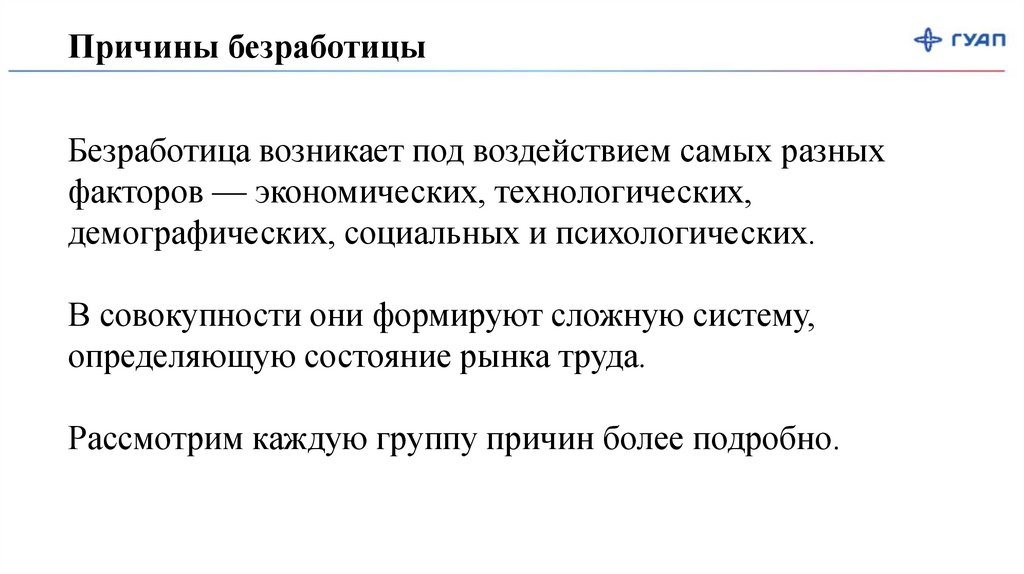 Причины безработицы

ГУАП

Безработица возникает под воздействием самых разных факторов — экономических, технологических, демографических, социальных и психологических.

В совокупности они формируют сложную систему, определяющую состояние рынка труда.

Рассмотрим каждую группу причин более подробно.